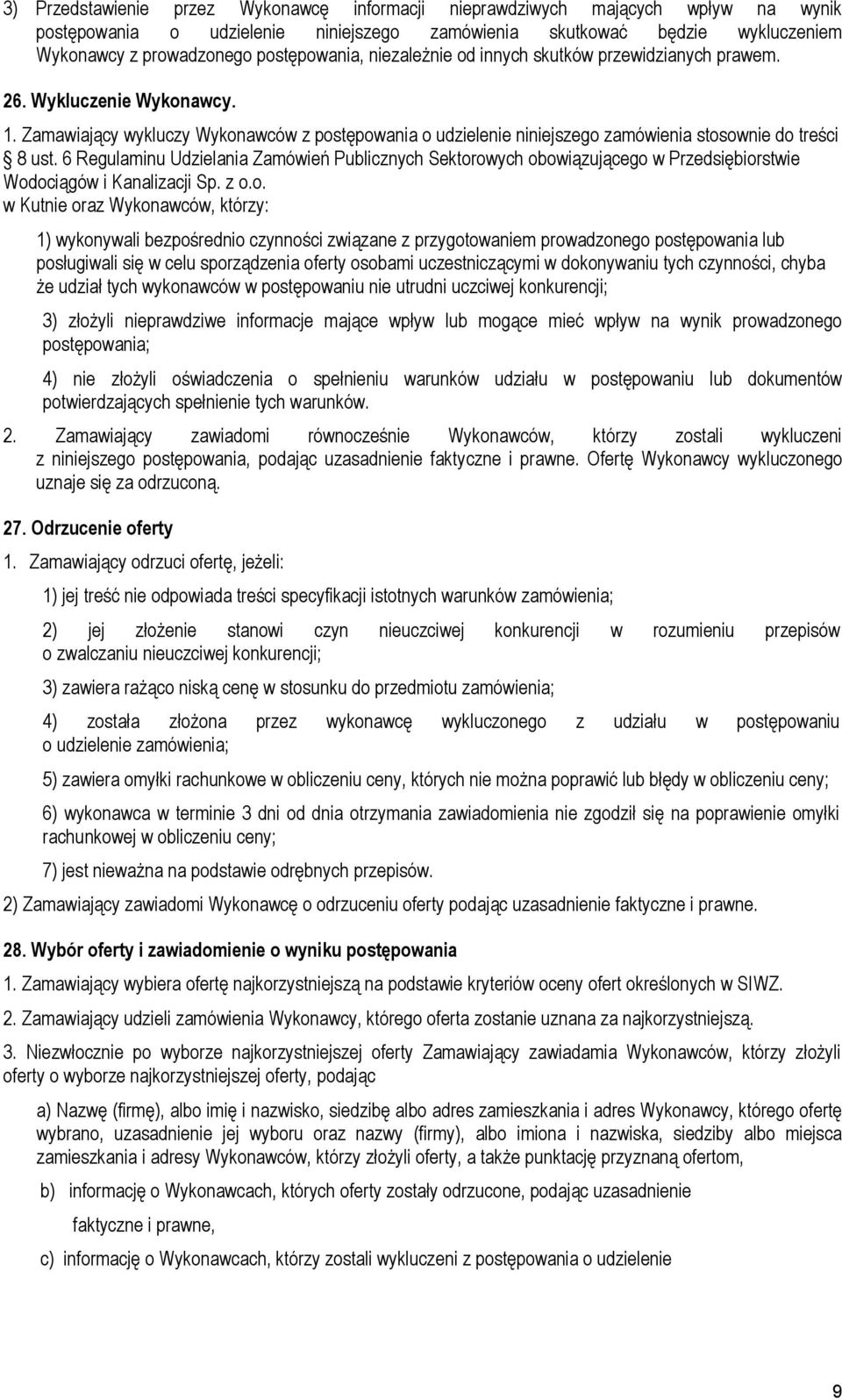 3) Przedstawienie przez Wykonawcę informacji nieprawdziwych mających wpływ na wynik postępowania o udzielenie niniejszego zamówienia skutkować będzie wykluczeniem Wykonawcy z prowadzonego postępowania, niezależnie od innych skutków przewidzianych prawem.

26. Wykluczenie Wykonawcy.

1. Zamawiający wykluczy Wykonawców z postępowania o udzielenie niniejszego zamówienia stosownie do treści § 8 ust. 6 Regulaminu Udzielania Zamówień Publicznych Sektorowych obowiązującego w Przedsiębiorstwie Wodociągów i Kanalizacji Sp. z o.o. w Kutnie oraz Wykonawców, którzy:

1) wykonywali bezpośrednio czynności związane z przygotowaniem prowadzonego postępowania lub posługiwali się w celu sporządzenia oferty osobami uczestniczącymi w dokonywaniu tych czynności, chyba że udział tych wykonawców w postępowaniu nie utrudni uczciwej konkurencji;

3) złożyli nieprawdziwe informacje mające wpływ lub mogące mieć wpływ na wynik prowadzonego postępowania;

4) nie złożyli oświadczenia o spełnieniu warunków udziału w postępowaniu lub dokumentów potwierdzających spełnienie tych warunków.

2. Zamawiający zawiadomi równocześnie Wykonawców, którzy zostali wykluczeni z niniejszego postępowania, podając uzasadnienie faktyczne i prawne. Ofertę Wykonawcy wykluczonego uznaje się za odrzuconą.

27. Odrzucenie oferty

1. Zamawiający odrzuci ofertę, jeżeli:

1) jej treść nie odpowiada treści specyfikacji istotnych warunków zamówienia;

2) jej złożenie stanowi czyn nieuczciwej konkurencji w rozumieniu przepisów o zwalczaniu nieuczciwej konkurencji;

3) zawiera rażąco niską cenę w stosunku do przedmiotu zamówienia;

4) została złożona przez wykonawcę wykluczonego z udziału w postępowaniu o udzielenie zamówienia;

5) zawiera omyłki rachunkowe w obliczeniu ceny, których nie można poprawić lub błędy w obliczeniu ceny;

6) wykonawca w terminie 3 dni od dnia otrzymania zawiadomienia nie zgodził się na poprawienie omyłki rachunkowej w obliczeniu ceny;

7) jest nieważna na podstawie odrębnych przepisów.

2) Zamawiający zawiadomi Wykonawcę o odrzuceniu oferty podając uzasadnienie faktyczne i prawne.

28. Wybór oferty i zawiadomienie o wyniku postępowania

1. Zamawiający wybiera ofertę najkorzystniejszą na podstawie kryteriów oceny ofert określonych w SIWZ.

2. Zamawiający udzieli zamówienia Wykonawcy, którego oferta zostanie uznana za najkorzystniejszą.

3. Niezwłocznie po wyborze najkorzystniejszej oferty Zamawiający zawiadamia Wykonawców, którzy złożyli oferty o wyborze najkorzystniejszej oferty, podając

a) Nazwę (firmę), albo imię i nazwisko, siedzibę albo adres zamieszkania i adres Wykonawcy, którego ofertę wybrano, uzasadnienie jej wyboru oraz nazwy (firmy), albo imiona i nazwiska, siedziby albo miejsca zamieszkania i adresy Wykonawców, którzy złożyli oferty, a także punktację przyznaną ofertom,

b) informację o Wykonawcach, których oferty zostały odrzucone, podając uzasadnienie faktyczne i prawne,

c) informację o Wykonawcach, którzy zostali wykluczeni z postępowania o udzielenie

9